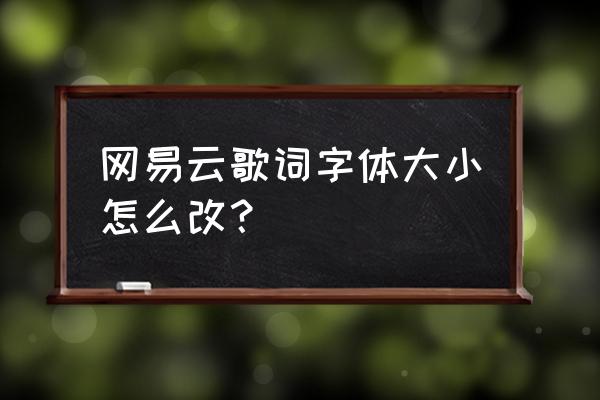 网易云歌词字体大小怎么改？